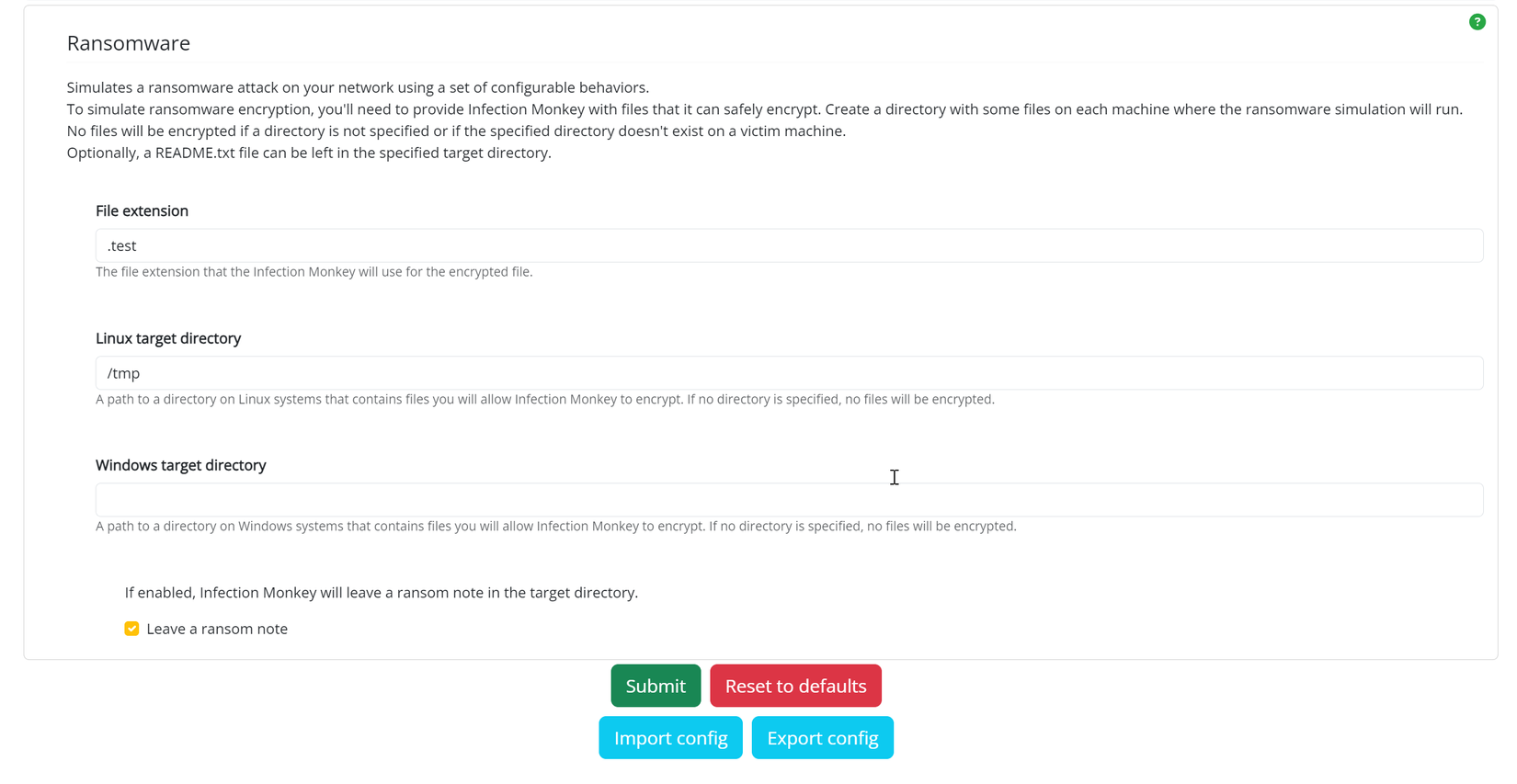 ?

Ransomware

Simulates a ransomware attack on your network using a set of configurable behaviors.
To simulate ransomware encryption, you'll need to provide Infection Monkey with files that it can safely encrypt. Create a directory with some files on each machine where the ransomware simulation will run.
No files will be encrypted if a directory is not specified or if the specified directory doesn't exist on a victim machine.
Optionally, a README.txt file can be left in the specified target directory.

File extension

.test

The file extension that the Infection Monkey will use for the encrypted file.

Linux target directory

/tmp

A path to a directory on Linux systems that contains files you will allow Infection Monkey to encrypt. If no directory is specified, no files will be encrypted.

Windows target directory

A path to a directory on Windows systems that contains files you will allow Infection Monkey to encrypt. If no directory is specified, no files will be encrypted.

If enabled, Infection Monkey will leave a ransom note in the target directory.

Leave a ransom note

Submit Reset to defaults

Import config Export config